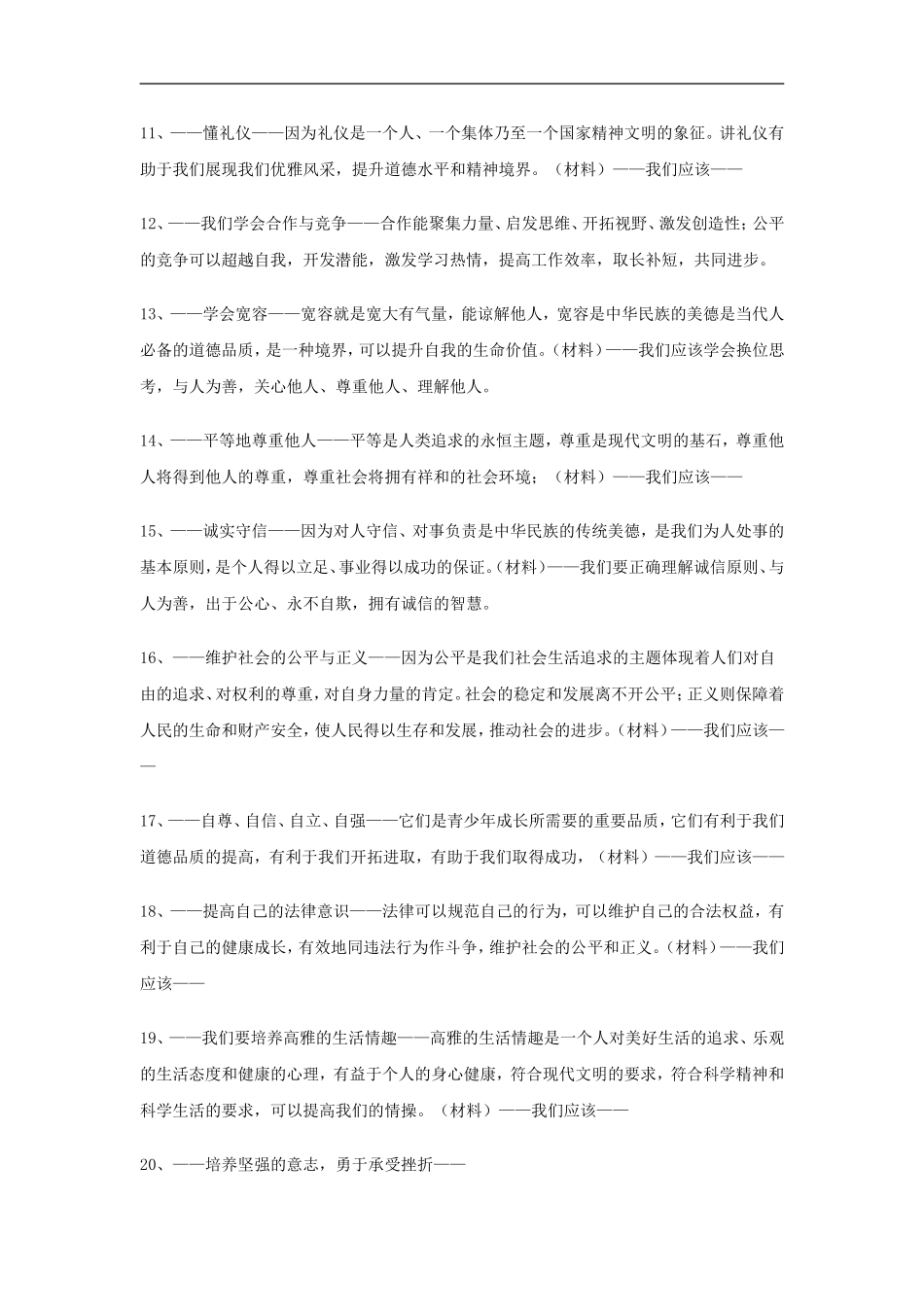 11、——懂礼仪——因为礼仪是一个人、一个集体乃至一个国家精神文明的象征。讲礼仪有助于我们展现我们优雅风采，提升道德水平和精神境界。（材料）——我们应该——

12、——我们学会合作与竞争——合作能聚集力量、启发思维、开拓视野、激发创造性；公平的竞争可以超越自我，开发潜能，激发学习热情，提高工作效率，取长补短，共同进步。

13、——学会宽容——宽容就是宽大有气量，能谅解他人，宽容是中华民族的美德是当代人必备的道德品质，是一种境界，可以提升自我的生命价值。(材料)——我们应该学会换位思考，与人为善，关心他人、尊重他人、理解他人。

14、——平等地尊重他人——平等是人类追求的永恒主题，尊重是现代文明的基石，尊重他人将得到他人的尊重，尊重社会将拥有祥和的社会环境；（材料）——我们应该——

15、——诚实守信——因为对人守信、对事负责是中华民族的传统美德，是我们为人处事的基本原则，是个人得以立足、事业得以成功的保证。(材料)——我们要正确理解诚信原则、与人为善，出于公心、永不自欺，拥有诚信的智慧。

16、——维护社会的公平与正义——因为公平是我们社会生活追求的主题体现着人们对自由的追求、对权利的尊重，对自身力量的肯定。社会的稳定和发展离不开公平；正义则保障着人民的生命和财产安全，使人民得以生存和发展，推动社会的进步。(材料)——我们应该——

17、——自尊、自信、自立、自强——它们是青少年成长所需要的重要品质，它们有利于我们道德品质的提高，有利于我们开拓进取，有助于我们取得成功，（材料）——我们应该——

18、——提高自己的法律意识——法律可以规范自己的行为，可以维护自己的合法权益，有利于自己的健康成长，有效地同违法行为作斗争，维护社会的公平和正义。(材料)——我们应该——

19、——我们要培养高雅的生活情趣——高雅的生活情趣是一个人对美好生活的追求、乐观的生活态度和健康的心理，有益于个人的身心健康，符合现代文明的要求，符合科学精神和科学生活的要求，可以提高我们的情操。（材料）——我们应该——

20、——培养坚强的意志，勇于承受挫折——